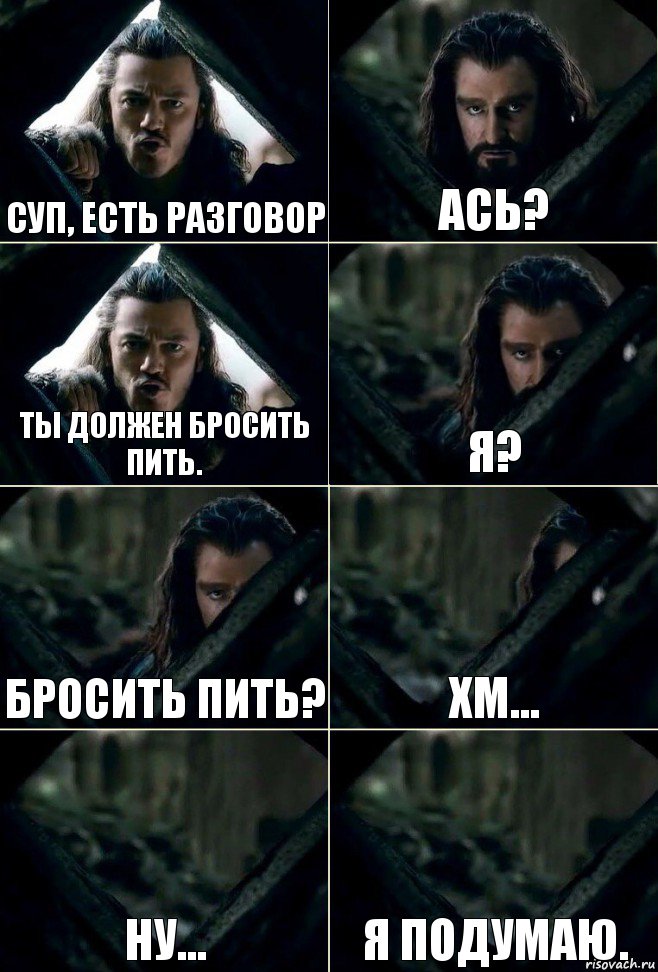 СУП, ЕСТЬ РАЗГОВОР

АСЬ?

ТЫ ДОЛЖЕН БРОСИТЬ ПИТЬ.

Я?

БРОСИТЬ ПИТЬ?

ХМ...

НУ...

Я ПОДУМАЮ.

risovach.ru